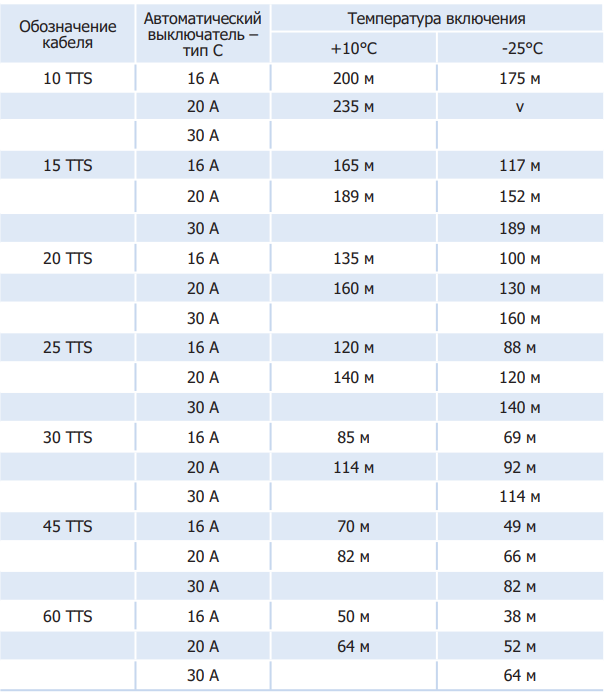 | Обозначение кабеля | Автоматический выключатель – тип С | Температура включения | |
|---|---|---|---|
| | | +10°C | -25°C |
| 10 TTS | 16 A | 200 м | 175 м |
| | 20 A | 235 м | v |
| | 30 A | | |
| 15 TTS | 16 A | 165 м | 117 м |
| | 20 A | 189 м | 152 м |
| | 30 A | | 189 м |
| 20 TTS | 16 A | 135 м | 100 м |
| | 20 A | 160 м | 130 м |
| | 30 A | | 160 м |
| 25 TTS | 16 A | 120 м | 88 м |
| | 20 A | 140 м | 120 м |
| | 30 A | | 140 м |
| 30 TTS | 16 A | 85 м | 69 м |
| | 20 A | 114 м | 92 м |
| | 30 A | | 114 м |
| 45 TTS | 16 A | 70 м | 49 м |
| | 20 A | 82 м | 66 м |
| | 30 A | | 82 м |
| 60 TTS | 16 A | 50 м | 38 м |
| | 20 A | 64 м | 52 м |
| | 30 A | | 64 м |